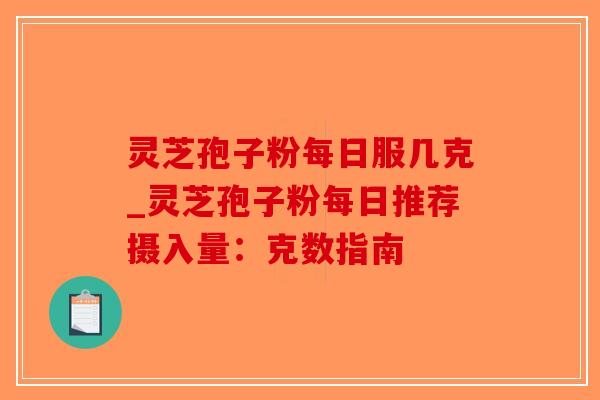 灵芝孢子粉每日服几克_灵芝孢子粉每日推荐摄入量：克数指南